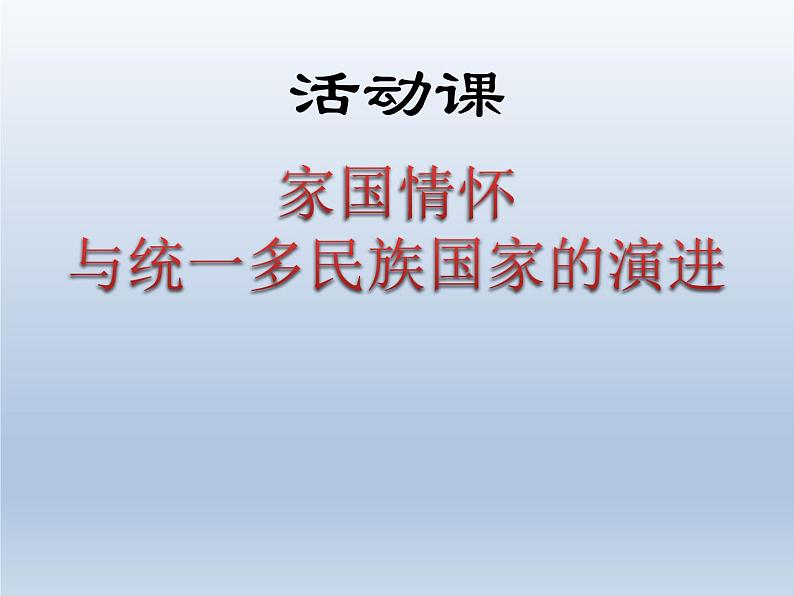 活动课

家国情怀
与统一多民族国家的演进